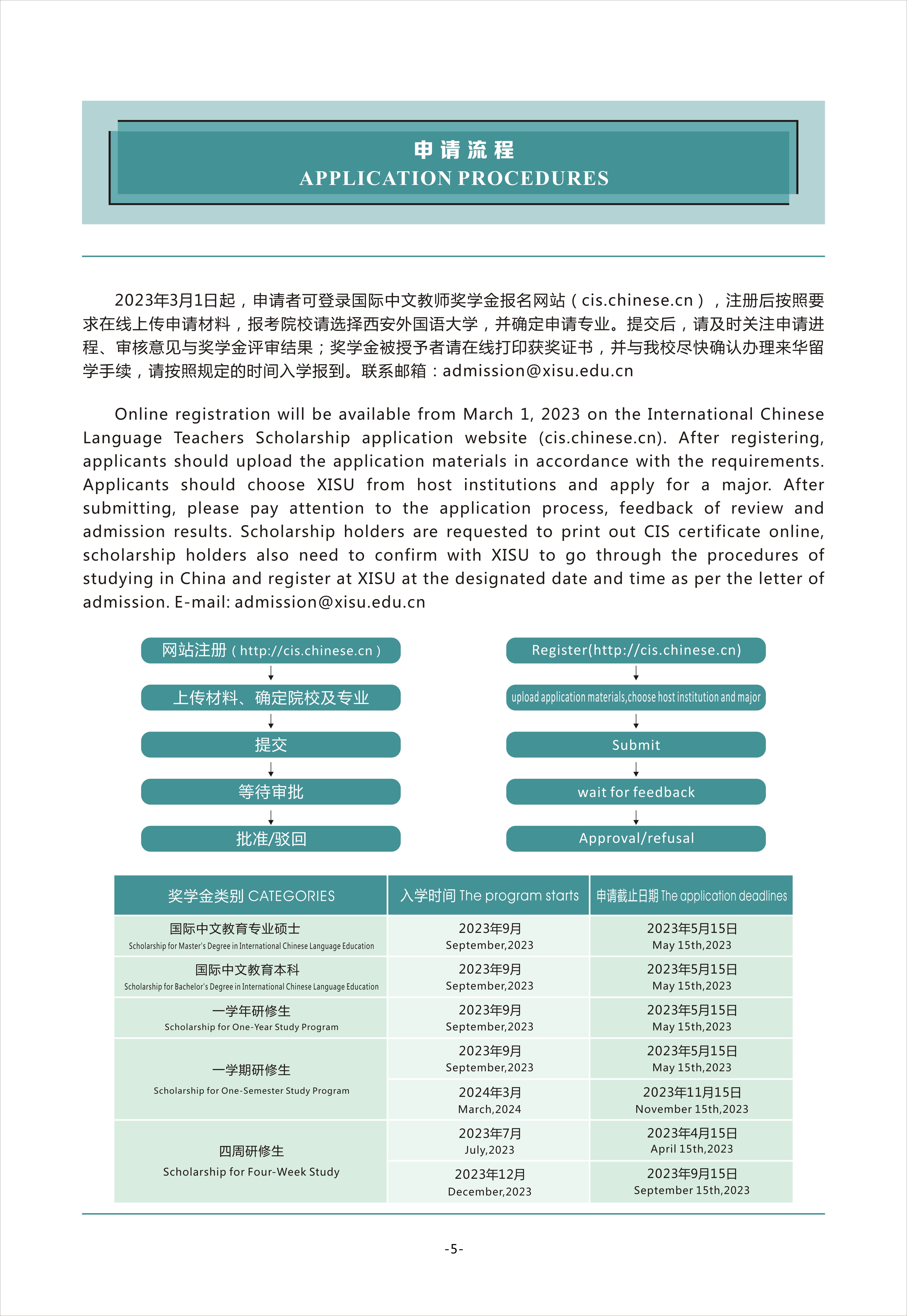 申请流程
APPLICATION PROCEDURES

2023年3月1日起，申请者可登录国际中文教师奖学金报名网站（cis.chinese.cn），注册后按照要求在线上传申请材料，报考院校请选择西安外国语大学，并确定申请专业。提交后，请及时关注申请进程、审核意见与奖学金评审结果；奖学金被授予者请在线打印获奖证书，并与我校尽快确认办理来华留学手续，请按照规定的时间入学报到。联系邮箱：admission@xisu.edu.cn

Online registration will be available from March 1, 2023 on the International Chinese Language Teachers Scholarship application website (cis.chinese.cn). After registering, applicants should upload the application materials in accordance with the requirements. Applicants should choose XISU from host institutions and apply for a major. After submitting, please pay attention to the application process, feedback of review and admission results. Scholarship holders are requested to print out CIS certificate online, scholarship holders also need to confirm with XISU to go through the procedures of studying in China and register at XISU at the designated date and time as per the letter of admission. E-mail: admission@xisu.edu.cn

网站注册（http://cis.chinese.cn）
上传材料、确定院校及专业
提交
等待审批
批准/驳回

Register(http://cis.chinese.cn)
upload application materials,choose host institution and major
Submit
wait for feedback
Approval/refusal

| 奖学金类别 CATEGORIES | 入学时间 The program starts | 申请截止日期 The application deadlines |
|---|---|---|
| 国际中文教育专业硕士 Scholarship for Master's Degree in International Chinese Language Education | 2023年9月 September,2023 | 2023年5月15日 May 15th,2023 |
| 国际中文教育本科 Scholarship for Bachelor's Degree in International Chinese Language Education | 2023年9月 September,2023 | 2023年5月15日 May 15th,2023 |
| 一学年研修生 Scholarship for One-Year Study Program | 2023年9月 September,2023 | 2023年5月15日 May 15th,2023 |
| 一学期研修生 Scholarship for One-Semester Study Program | 2023年9月 September,2023 | 2023年5月15日 May 15th,2023 |
| | 2024年3月 March,2024 | 2023年11月15日 November 15th,2023 |
| 四周研修生 Scholarship for Four-Week Study | 2023年7月 July,2023 | 2023年4月15日 April 15th,2023 |
| | 2023年12月 December,2023 | 2023年9月15日 September 15th,2023 |

-5-